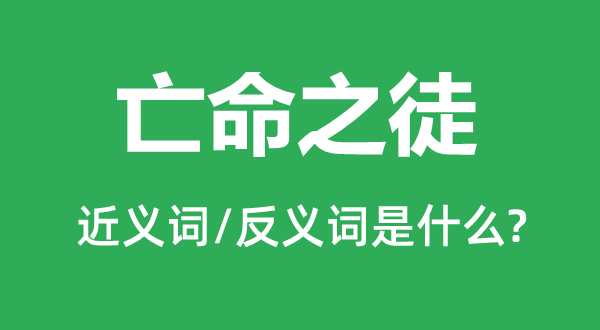 亡命之徒

近义词/反义词是什么?